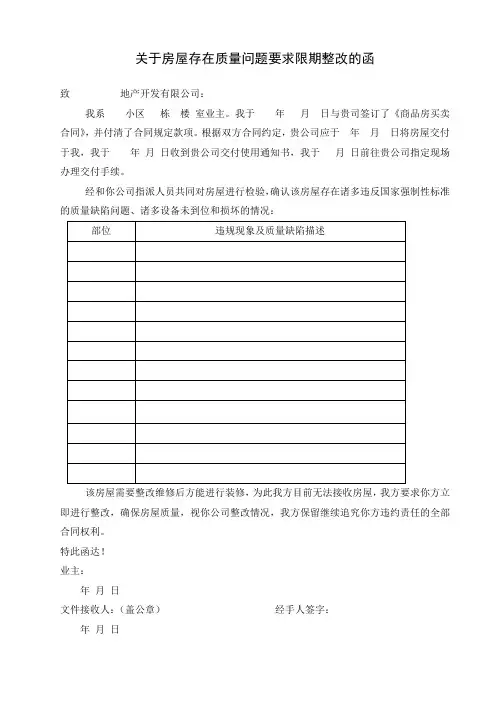 关于房屋存在质量问题要求限期整改的函

致 地产开发有限公司：

我系 小区 栋 楼 室业主。我于 年 月 日与贵司签订了《商品房买卖合同》，并付清了合同规定款项。根据双方合同约定，贵公司应于 年 月 日将房屋交付于我，我于 年 月 日收到贵公司交付使用通知书，我于 月 日前往贵公司指定现场办理交付手续。

经和你公司指派人员共同对房屋进行检验，确认该房屋存在诸多违反国家强制性标准的质量缺陷问题、诸多设备未到位和损坏的情况：

| 部位 | 违规现象及质量缺陷描述 |
|---|---|
| | |
| | |
| | |
| | |
| | |
| | |
| | |
| | |
| | |
| | |
| | |
| | |

该房屋需要整改维修后方能进行装修，为此我方目前无法接收房屋，我方要求你方立即进行整改，确保房屋质量，视你公司整改情况，我方保留继续追究你方违约责任的全部合同权利。

特此函达！

业主：

年 月 日

文件接收人：（盖公章） 经手人签字：

年 月 日